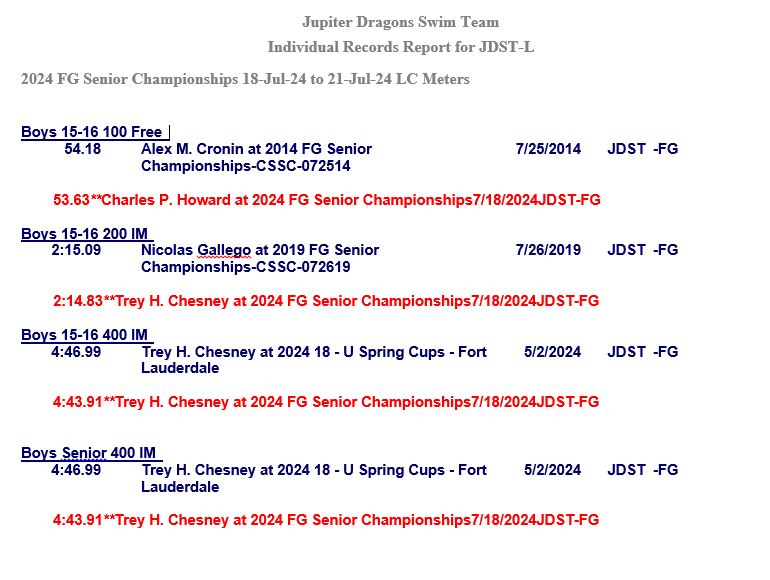 Jupiter Dragons Swim Team
Individual Records Report for JDST-L

2024 FG Senior Championships 18-Jul-24 to 21-Jul-24 LC Meters

Boys 15-16 100 Free

54.18 Alex M. Cronin at 2014 FG Senior Championships-CSSC-072514 7/25/2014 JDST -FG

53.63**Charles P. Howard at 2024 FG Senior Championships7/18/2024JDST-FG

Boys 15-16 200 IM

2:15.09 Nicolas Gallego at 2019 FG Senior Championships-CSSC-072619 7/26/2019 JDST -FG

2:14.83**Trey H. Chesney at 2024 FG Senior Championships7/18/2024JDST-FG

Boys 15-16 400 IM

4:46.99 Trey H. Chesney at 2024 18 - U Spring Cups - Fort Lauderdale 5/2/2024 JDST -FG

4:43.91**Trey H. Chesney at 2024 FG Senior Championships7/18/2024JDST-FG

Boys Senior 400 IM

4:46.99 Trey H. Chesney at 2024 18 - U Spring Cups - Fort Lauderdale 5/2/2024 JDST -FG

4:43.91**Trey H. Chesney at 2024 FG Senior Championships7/18/2024JDST-FG